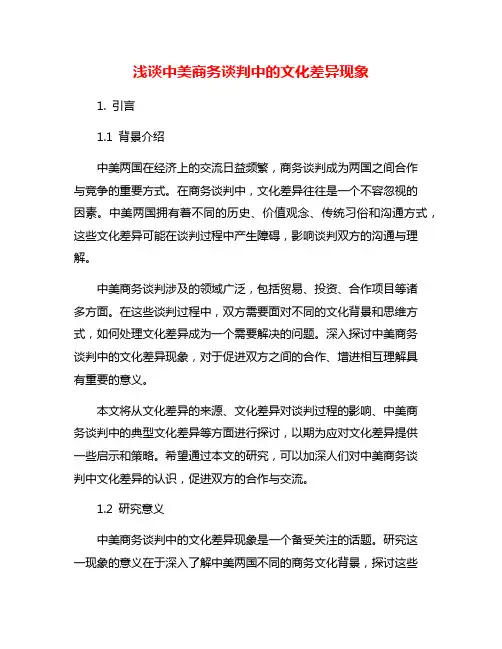 浅谈中美商务谈判中的文化差异现象

1. 引言

1.1 背景介绍

中美两国在经济上的交流日益频繁，商务谈判成为两国之间合作与竞争的重要方式。在商务谈判中，文化差异往往是一个不容忽视的因素。中美两国拥有着不同的历史、价值观念、传统习俗和沟通方式，这些文化差异可能在谈判过程中产生障碍，影响谈判双方的沟通与理解。

中美商务谈判涉及的领域广泛，包括贸易、投资、合作项目等诸多方面。在这些谈判过程中，双方需要面对不同的文化背景和思维方式，如何处理文化差异成为一个需要解决的问题。深入探讨中美商务谈判中的文化差异现象，对于促进双方之间的合作、增进相互理解具有重要的意义。

本文将从文化差异的来源、文化差异对谈判过程的影响、中美商务谈判中的典型文化差异等方面进行探讨，以期为应对文化差异提供一些启示和策略。希望通过本文的研究，可以加深人们对中美商务谈判中文化差异的认识，促进双方的合作与交流。

1.2 研究意义

中美商务谈判中的文化差异现象是一个备受关注的话题。研究这一现象的意义在于深入了解中美两国不同的商务文化背景，探讨这些